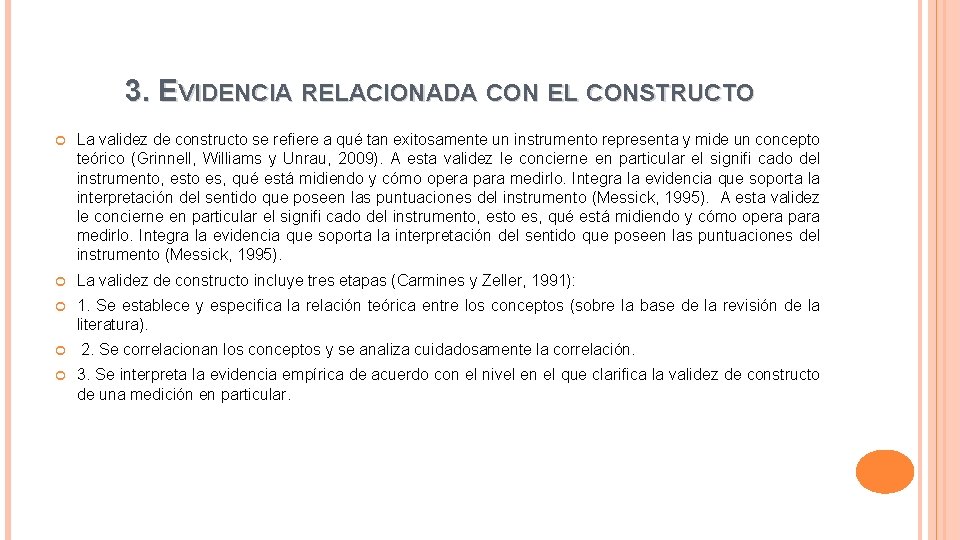 3. EVIDENCIA RELACIONADA CON EL CONSTRUCTO

La validez de constructo se refiere a qué tan exitosamente un instrumento representa y mide un concepto teórico (Grinnell, Williams y Unrau, 2009). A esta validez le concierne en particular el signifi cado del instrumento, esto es, qué está midiendo y cómo opera para medirlo. Integra la evidencia que soporta la interpretación del sentido que poseen las puntuaciones del instrumento (Messick, 1995). A esta validez le concierne en particular el signifi cado del instrumento, esto es, qué está midiendo y cómo opera para medirlo. Integra la evidencia que soporta la interpretación del sentido que poseen las puntuaciones del instrumento (Messick, 1995).

La validez de constructo incluye tres etapas (Carmines y Zeller, 1991):

1. Se establece y especifica la relación teórica entre los conceptos (sobre la base de la revisión de la literatura).

2. Se correlacionan los conceptos y se analiza cuidadosamente la correlación.

3. Se interpreta la evidencia empírica de acuerdo con el nivel en el que clarifica la validez de constructo de una medición en particular.